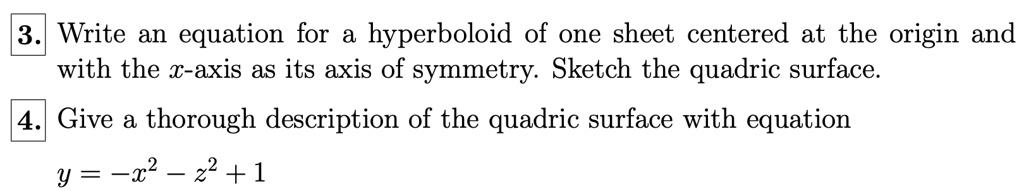 3. Write an equation for a hyperboloid of one sheet centered at the origin and with the $x$-axis as its axis of symmetry. Sketch the quadric surface.

4. Give a thorough description of the quadric surface with equation

$y = -x^2 - z^2 + 1$